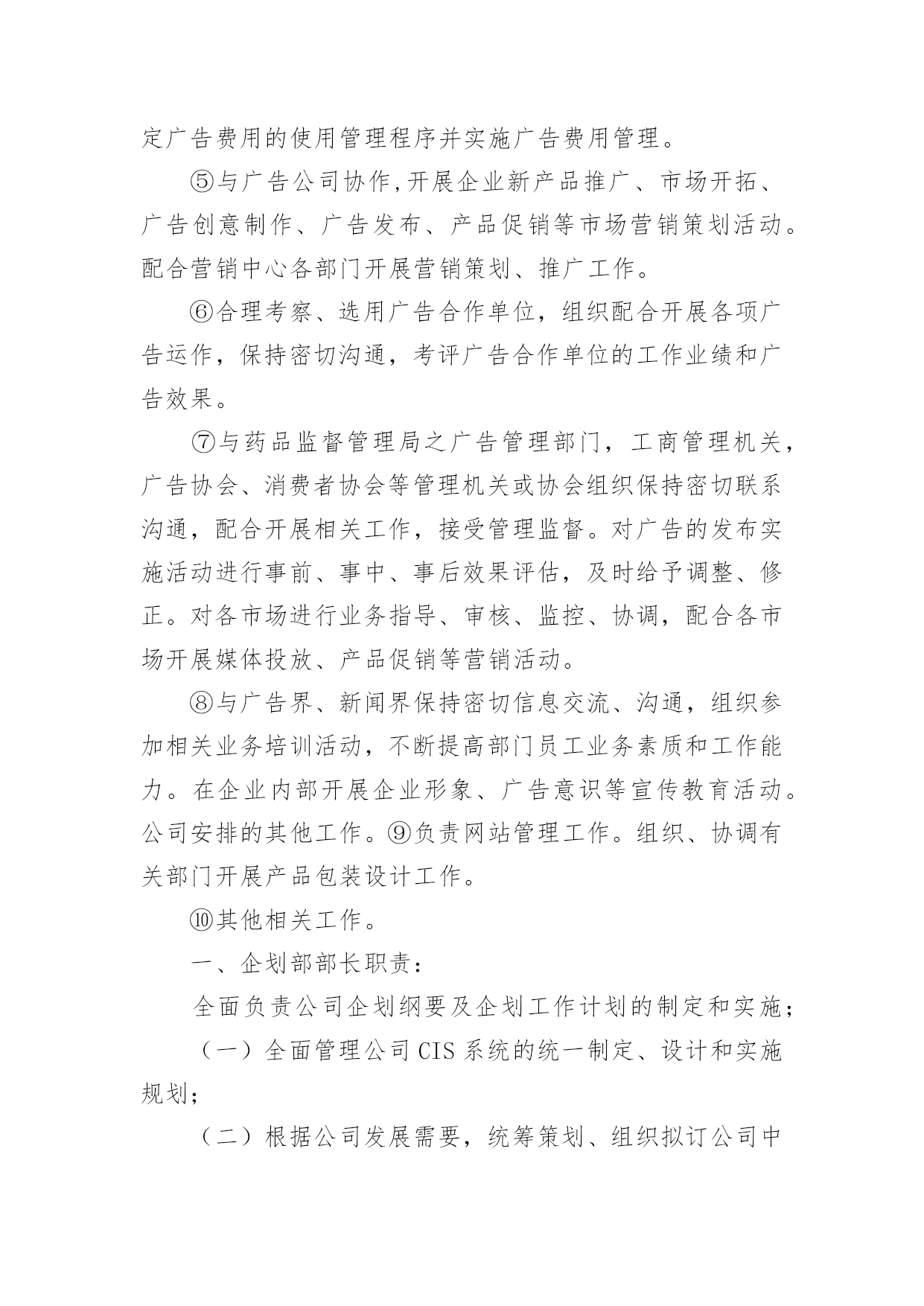 定广告费用的使用管理程序并实施广告费用管理。

⑤与广告公司协作,开展企业新产品推广、市场开拓、广告创意制作、广告发布、产品促销等市场营销策划活动。配合营销中心各部门开展营销策划、推广工作。

⑥合理考察、选用广告合作单位，组织配合开展各项广告运作，保持密切沟通，考评广告合作单位的工作业绩和广告效果。

⑦与药品监督管理局之广告管理部门，工商管理机关，广告协会、消费者协会等管理机关或协会组织保持密切联系沟通，配合开展相关工作，接受管理监督。对广告的发布实施活动进行事前、事中、事后效果评估，及时给予调整、修正。对各市场进行业务指导、审核、监控、协调，配合各市场开展媒体投放、产品促销等营销活动。

⑧与广告界、新闻界保持密切信息交流、沟通，组织参加相关业务培训活动，不断提高部门员工业务素质和工作能力。在企业内部开展企业形象、广告意识等宣传教育活动。公司安排的其他工作。⑨负责网站管理工作。组织、协调有关部门开展产品包装设计工作。

⑩其他相关工作。

一、企划部部长职责：

全面负责公司企划纲要及企划工作计划的制定和实施；

（一）全面管理公司 CIS 系统的统一制定、设计和实施规划；

（二）根据公司发展需要，统筹策划、组织拟订公司中